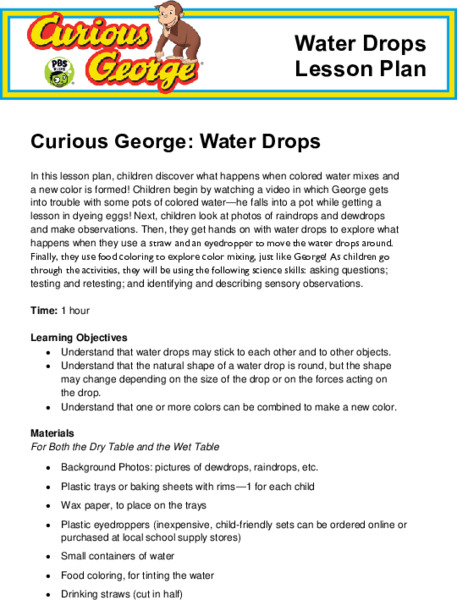 Curious George
PBS KIDS

Water Drops Lesson Plan

Curious George: Water Drops

In this lesson plan, children discover what happens when colored water mixes and a new color is formed! Children begin by watching a video in which George gets into trouble with some pots of colored water—he falls into a pot while getting a lesson in dyeing eggs! Next, children look at photos of raindrops and dewdrops and make observations. Then, they get hands on with water drops to explore what happens when they use a straw and an eyedropper to move the water drops around. Finally, they use food coloring to explore color mixing, just like George! As children go through the activities, they will be using the following science skills: asking questions; testing and retesting; and identifying and describing sensory observations.

Time: 1 hour

Learning Objectives
- Understand that water drops may stick to each other and to other objects.
- Understand that the natural shape of a water drop is round, but the shape may change depending on the size of the drop or on the forces acting on the drop.
- Understand that one or more colors can be combined to make a new color.

Materials
For Both the Dry Table and the Wet Table
- Background Photos: pictures of dewdrops, raindrops, etc.
- Plastic trays or baking sheets with rims—1 for each child
- Wax paper, to place on the trays
- Plastic eyedroppers (inexpensive, child-friendly sets can be ordered online or purchased at local school supply stores)
- Small containers of water
- Food coloring, for tinting the water
- Drinking straws (cut in half)